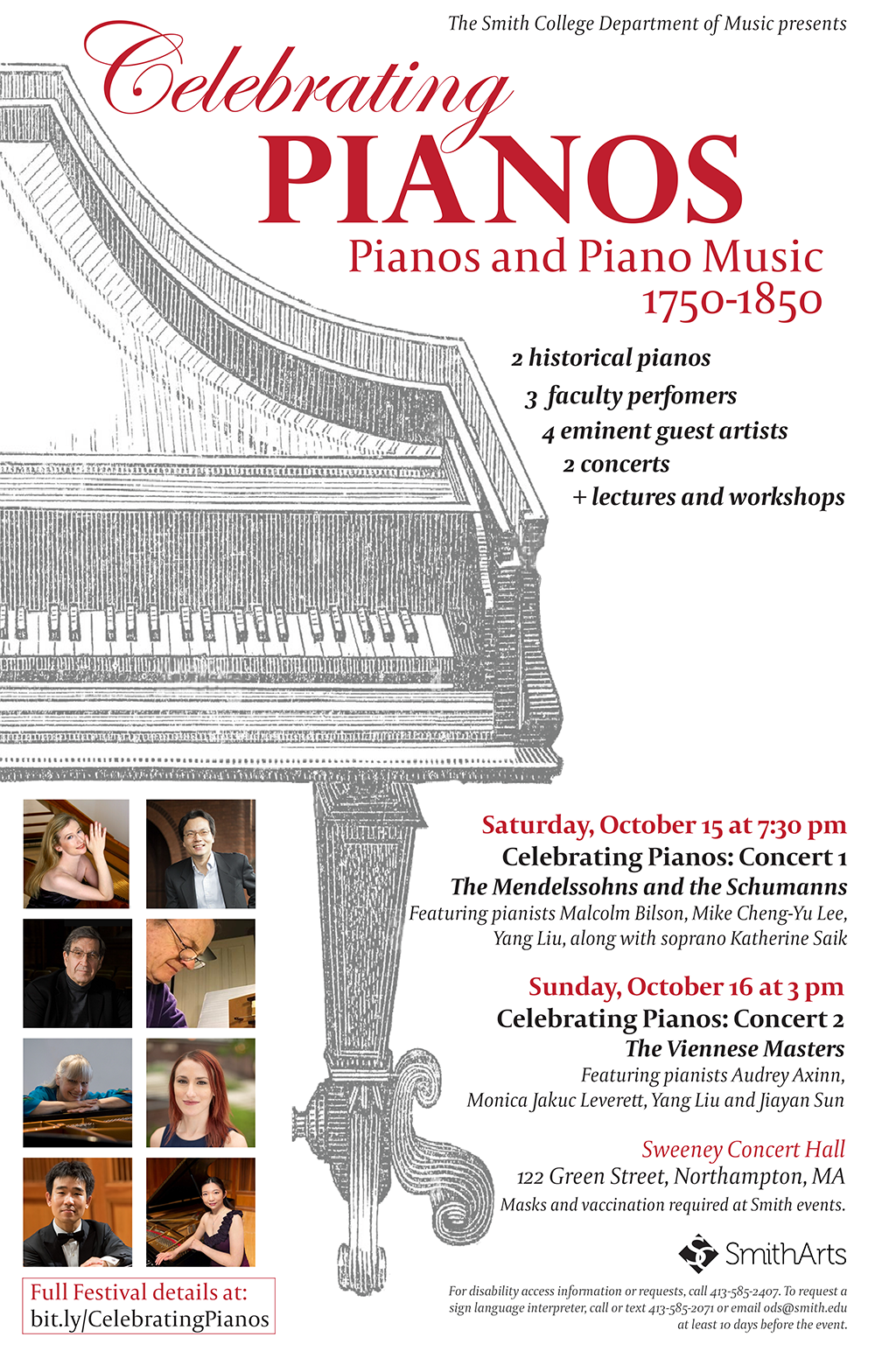 The Smith College Department of Music presents

Celebrating PIANOS

Pianos and Piano Music 1750-1850

2 historical pianos
3 faculty perfomers
4 eminent guest artists
2 concerts
+ lectures and workshops

Saturday, October 15 at 7:30 pm
Celebrating Pianos: Concert 1
The Mendelssohns and the Schumanns
Featuring pianists Malcolm Bilson, Mike Cheng-Yu Lee, Yang Liu, along with soprano Katherine Saik

Sunday, October 16 at 3 pm
Celebrating Pianos: Concert 2
The Viennese Masters
Featuring pianists Audrey Axinn, Monica Jakuc Leverett, Yang Liu and Jiayan Sun

Sweeney Concert Hall
122 Green Street, Northampton, MA
Masks and vaccination required at Smith events.

SmithArts

Full Festival details at:
bit.ly/CelebratingPianos

For disability access information or requests, call 413-585-2407. To request a sign language interpreter, call or text 413-585-2071 or email ods@smith.edu at least 10 days before the event.